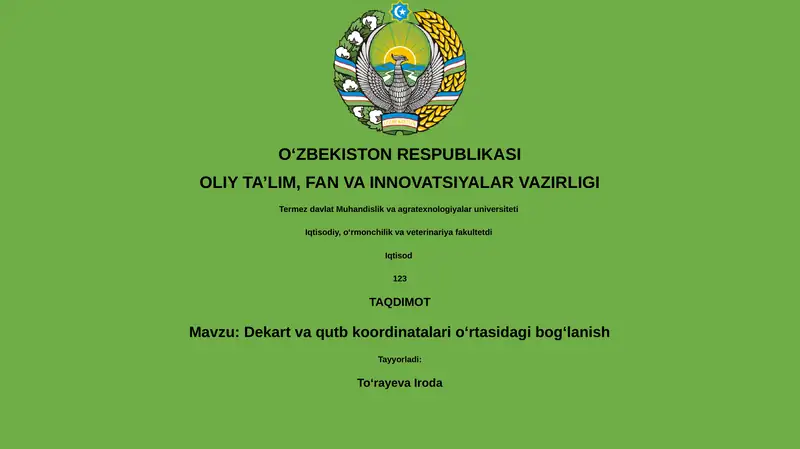 O‘ZBEKISTON RESPUBLIKASI

OLIY TA’LIM, FAN VA INNOVATSIYALAR VAZIRLIGI

Termez davlat Muhandislik va agratexnologiyalar universiteti

Iqtisodiy, o‘rmonchilik va veterinariya fakultetdi

Iqtisod

123

TAQDIMOT

Mavzu: Dekart va qutb koordinatalari o‘rtasidagi bog‘lanish

Tayyorladi:

To‘rayeva Iroda